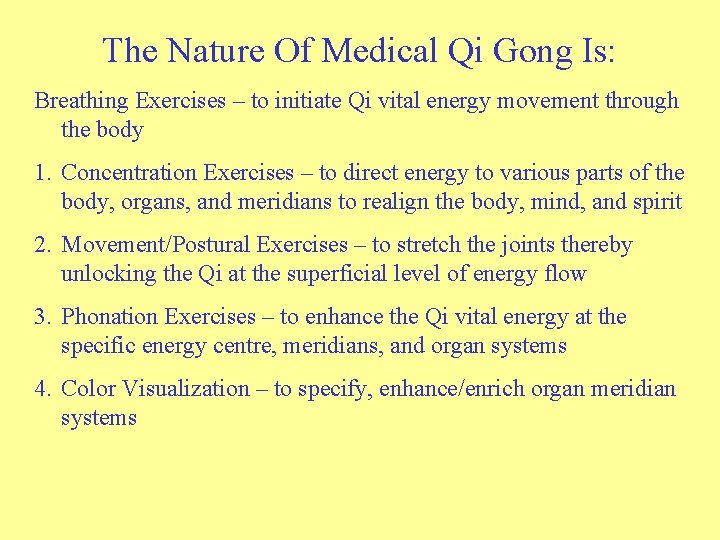 The Nature Of Medical Qi Gong Is:

Breathing Exercises – to initiate Qi vital energy movement through the body

1. Concentration Exercises – to direct energy to various parts of the body, organs, and meridians to realign the body, mind, and spirit

2. Movement/Postural Exercises – to stretch the joints thereby unlocking the Qi at the superficial level of energy flow

3. Phonation Exercises – to enhance the Qi vital energy at the specific energy centre, meridians, and organ systems

4. Color Visualization – to specify, enhance/enrich organ meridian systems